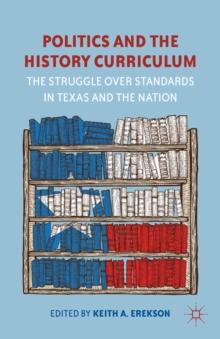 POLITICS AND THE HISTORY CURRICULUM

THE STRUGGLE OVER STANDARDS IN TEXAS AND THE NATION

EDITED BY KEITH A. EREKSON